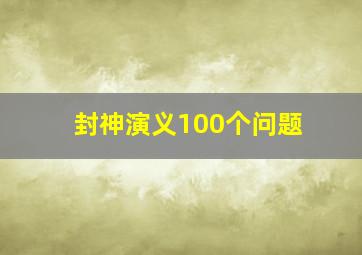 封神演义100个问题